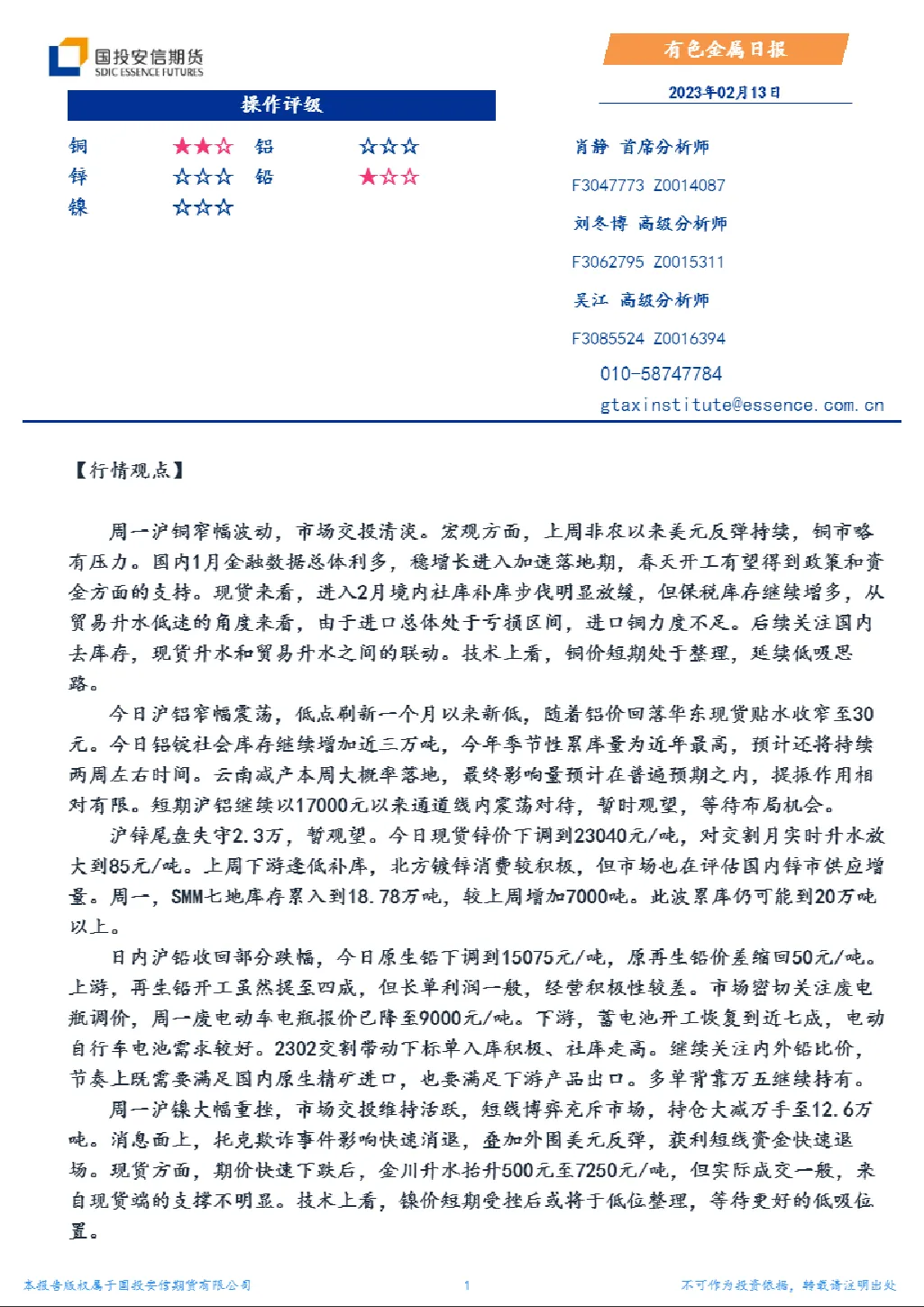 国投安信期货
SDIC ESSENCE FUTURES

有色金属日报

2023年02月13日

操作评级

铜 ★★☆ 铝 ☆☆☆
锌 ☆☆☆ 铅 ★☆☆
镍 ☆☆☆

肖静 首席分析师
F3047773 Z0014087
刘冬博 高级分析师
F3062795 Z0015311
吴江 高级分析师
F3085524 Z0016394
010-58747784
gtaxinstitute@essence.com.cn

【行情观点】

周一沪铜窄幅波动，市场交投清淡。宏观方面，上周非农以来美元反弹持续，铜市略有压力。国内1月金融数据总体利多，稳增长进入加速落地期，春天开工有望得到政策和资金方面的支持。现货来看，进入2月境内社库补库步伐明显放缓，但保税库存继续增多，从贸易升水低迷的角度来看，由于进口总体处于亏损区间，进口铜力度不足。后续关注国内去库存，现货升水和贸易升水之间的联动。技术上看，铜价短期处于整理，延续低吸思路。

今日沪铝窄幅震荡，低点刷新一个月以来新低，随着铝价回落华东现货贴水收窄至30元。今日铝锭社会库存继续增加近三万吨，今年季节性累库量为近年最高，预计还将持续两周左右时间。云南减产本周大概率落地，最终影响量预计在普遍预期之内，提振作用相对有限。短期沪铝继续以17000元以来通道线内震荡对待，暂时观望，等待布局机会。

沪锌尾盘失守2.3万，暂观望。今日现货锌价下调到23040元/吨，对交割月实时升水放大到85元/吨。上周下游逢低补库，北方镀锌消费较积极，但市场也在评估国内锌市供应增量。周一，SMM七地库存累入到18.78万吨，较上周增加7000吨。此波累库仍可能到20万吨以上。

日内沪铅收回部分跌幅，今日原生铅下调到15075元/吨，原再生铅价差缩回50元/吨。上游，再生铅开工虽然提至四成，但长单利润一般，经营积极性较差。市场密切关注废电瓶调价，周一废电动车电瓶报价已降至9000元/吨。下游，蓄电池开工恢复到近七成，电动自行车电池需求较好。2302交割带动下标单入库积极、社库走高。继续关注内外铅比价，节奏上既需要满足国内原生精矿进口，也要满足下游产品出口。多单背靠万五继续持有。

周一沪镍大幅重挫，市场交投维持活跃，短线博弈充斥市场，持仓大减万手至12.6万吨。消息面上，托克欺诈事件影响快速消退，叠加外围美元反弹，获利短线资金快速退场。现货方面，期价快速下跌后，金川升水抬升500元至7250元/吨，但实际成交一般，来自现货端的支撑不明显。技术上看，镍价短期受挫后或将于低位整理，等待更好的低吸位置。

本报告版权属于国投安信期货有限公司 1 不可作为投资依据，转载请注明出处